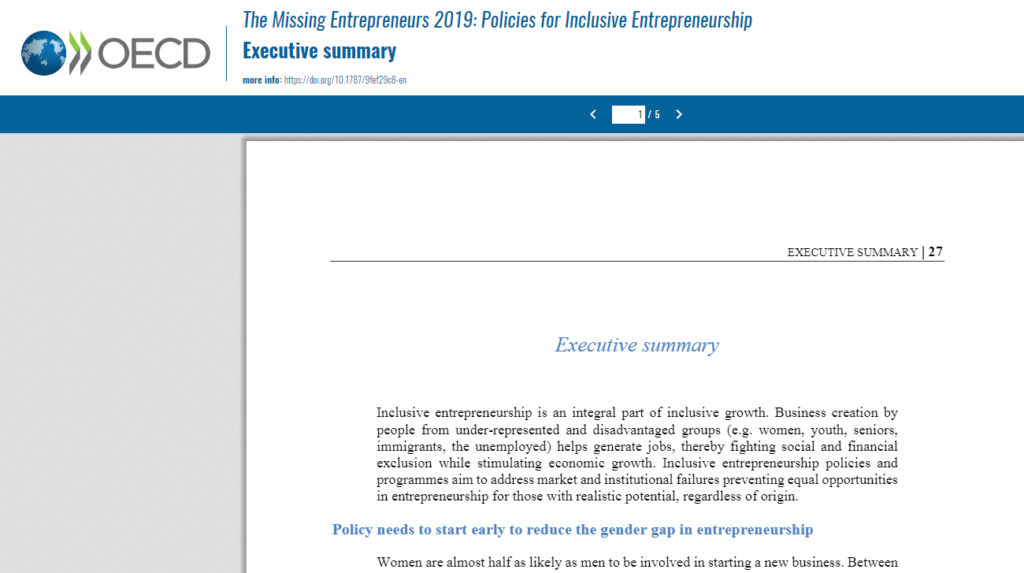 OECD

The Missing Entrepreneurs 2019: Policies for Inclusive Entrepreneurship

Executive summary

more info: https://doi.org/10.1787/9fef29c8-en

1 / 5

EXECUTIVE SUMMARY | 27

Executive summary

Inclusive entrepreneurship is an integral part of inclusive growth. Business creation by people from under-represented and disadvantaged groups (e.g. women, youth, seniors, immigrants, the unemployed) helps generate jobs, thereby fighting social and financial exclusion while stimulating economic growth. Inclusive entrepreneurship policies and programmes aim to address market and institutional failures preventing equal opportunities in entrepreneurship for those with realistic potential, regardless of origin.

Policy needs to start early to reduce the gender gap in entrepreneurship

Women are almost half as likely as men to be involved in starting a new business. Between